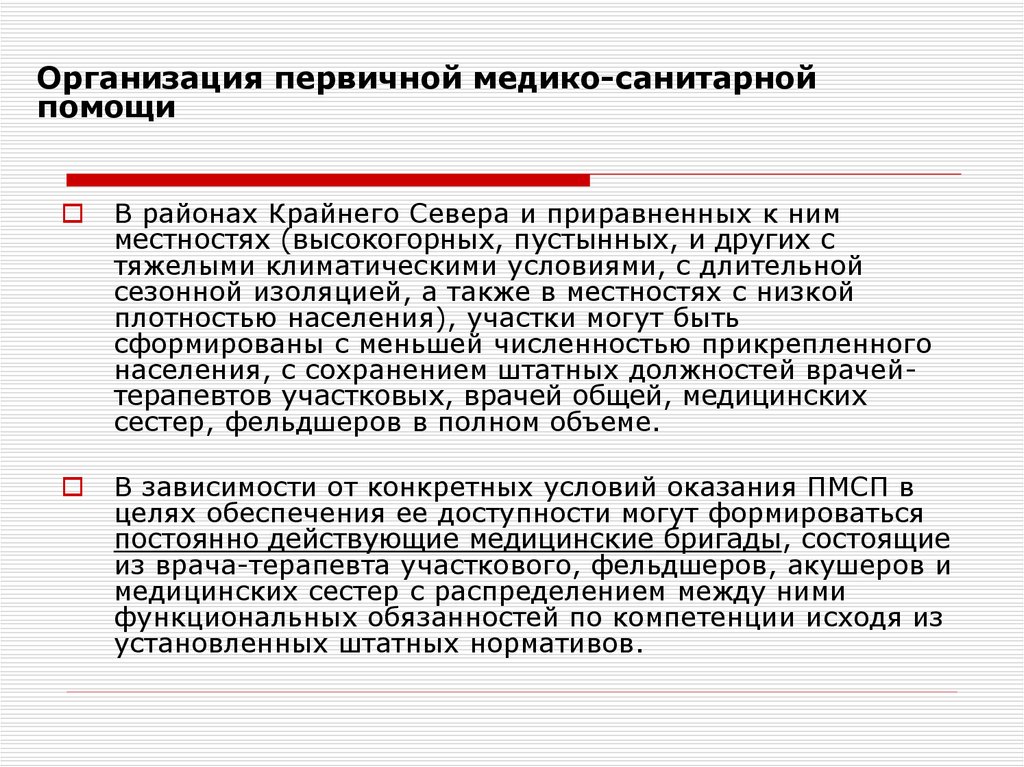 Организация первичной медико-санитарной помощи

В районах Крайнего Севера и приравненных к ним местностях (высокогорных, пустынных, и других с тяжелыми климатическими условиями, с длительной сезонной изоляцией, а также в местностях с низкой плотностью населения), участки могут быть сформированы с меньшей численностью прикрепленного населения, с сохранением штатных должностей врачей-терапевтов участковых, врачей общей, медицинских сестер, фельдшеров в полном объеме.

В зависимости от конкретных условий оказания ПМСП в целях обеспечения ее доступности могут формироваться постоянно действующие медицинские бригады, состоящие из врача-терапевта участкового, фельдшеров, акушеров и медицинских сестер с распределением между ними функциональных обязанностей по компетенции исходя из установленных штатных нормативов.